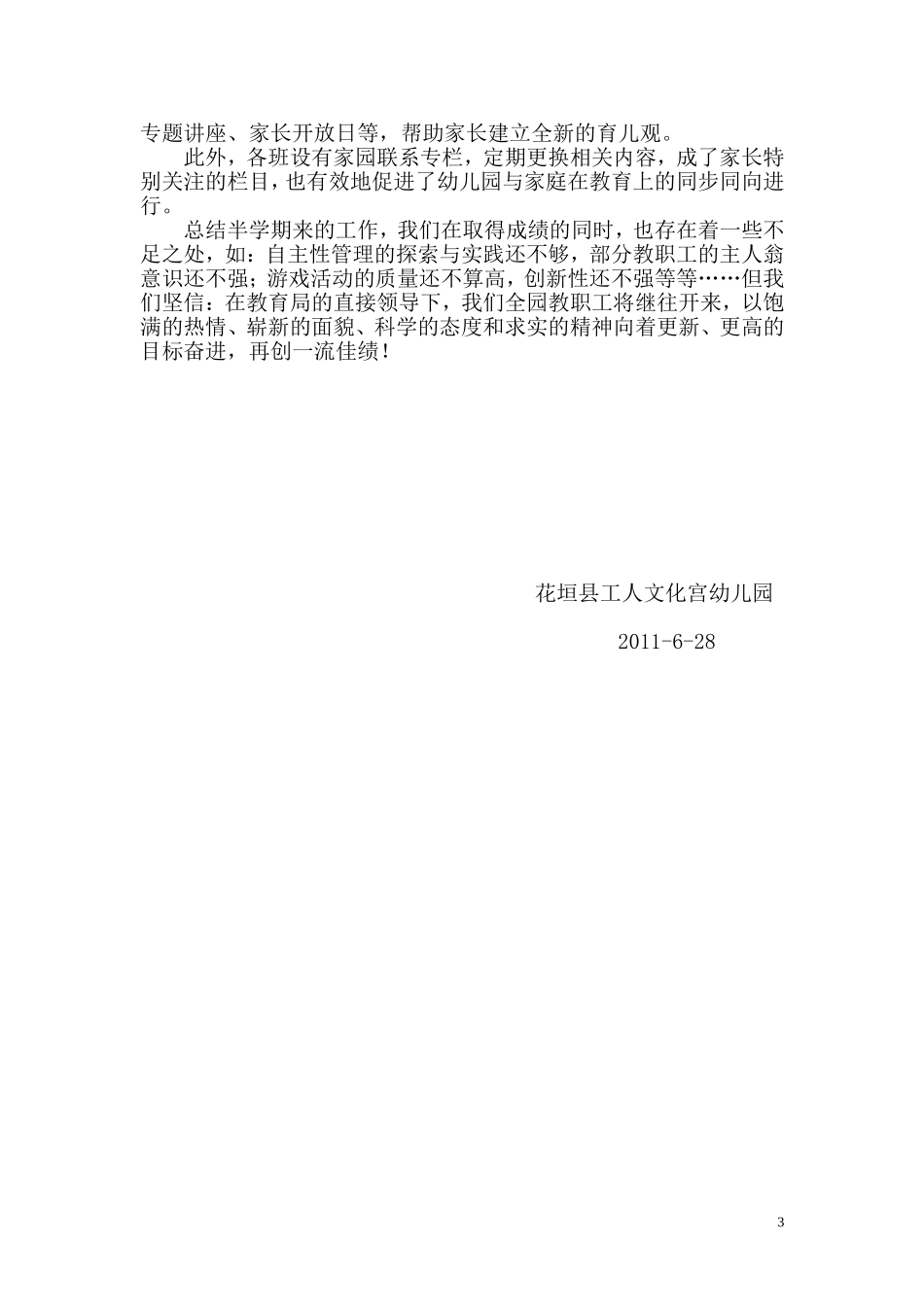 专题讲座、家长开放日等，帮助家长建立全新的育儿观。

此外，各班设有家园联系专栏，定期更换相关内容，成了家长特别关注的栏目，也有效地促进了幼儿园与家庭在教育上的同步同向进行。

总结半学期来的工作，我们在取得成绩的同时，也存在着一些不足之处，如：自主性管理的探索与实践还不够，部分教职工的主人翁意识还不强；游戏活动的质量还不算高，创新性还不强等等……但我们坚信：在教育局的直接领导下，我们全园教职工将继往开来，以饱满的热情、崭新的面貌、科学的态度和求实的精神向着更新、更高的目标奋进，再创一流佳绩！

花垣县工人文化宫幼儿园

2011-6-28

3